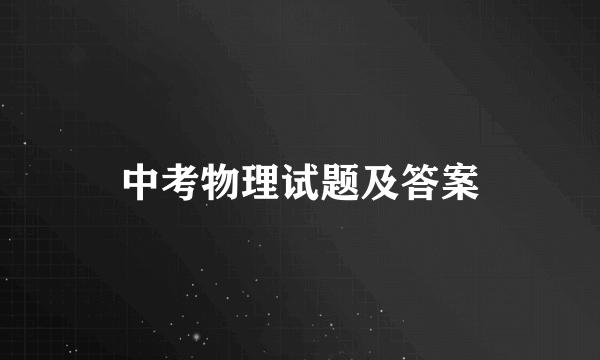 中考物理试题及答案